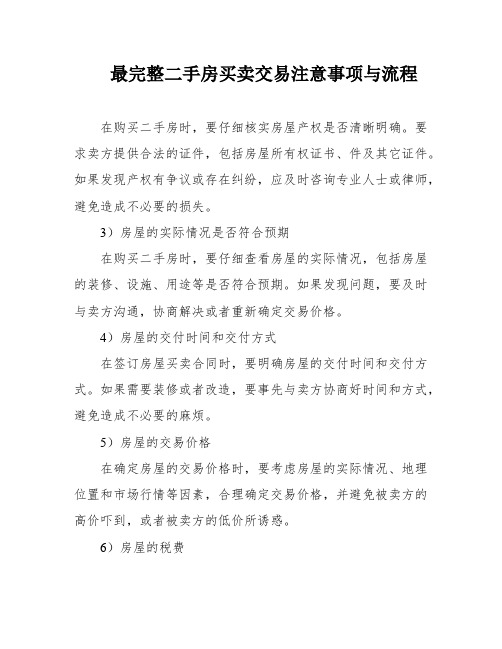 最完整二手房买卖交易注意事项与流程

在购买二手房时，要仔细核实房屋产权是否清晰明确。要求卖方提供合法的证件，包括房屋所有权证书、件及其它证件。如果发现产权有争议或存在纠纷，应及时咨询专业人士或律师，避免造成不必要的损失。

3）房屋的实际情况是否符合预期

在购买二手房时，要仔细查看房屋的实际情况，包括房屋的装修、设施、用途等是否符合预期。如果发现问题，要及时与卖方沟通，协商解决或者重新确定交易价格。

4）房屋的交付时间和交付方式

在签订房屋买卖合同时，要明确房屋的交付时间和交付方式。如果需要装修或者改造，要事先与卖方协商好时间和方式，避免造成不必要的麻烦。

5）房屋的交易价格

在确定房屋的交易价格时，要考虑房屋的实际情况、地理位置和市场行情等因素，合理确定交易价格，并避免被卖方的高价吓到，或者被卖方的低价所诱惑。

6）房屋的税费